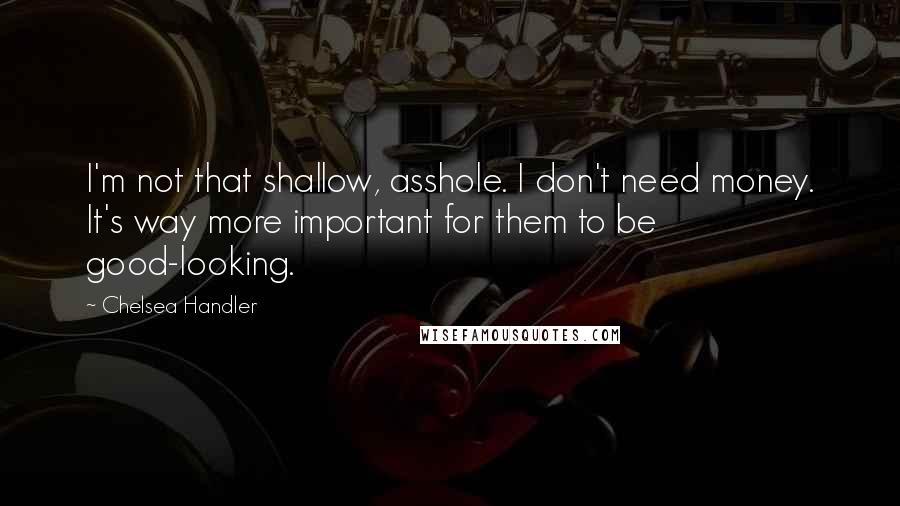 I'm not that shallow, asshole. I don't need money. It's way more important for them to be good-looking.

~ Chelsea Handler

WISEFAMOUSQUOTES.COM